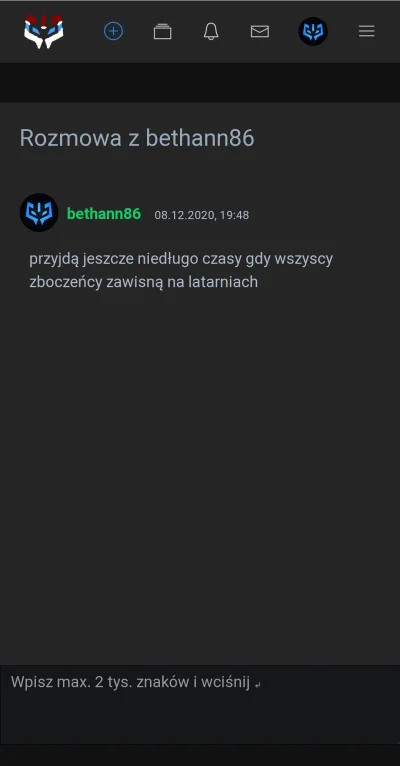 Rozmowa z bethann86

bethann86 08.12.2020, 19:48

przyjdą jeszcze niedługo czasy gdy wszyscy zboczeńcy zawisną na latarniach

Wpisz max. 2 tys. znaków i wciśnij ↵